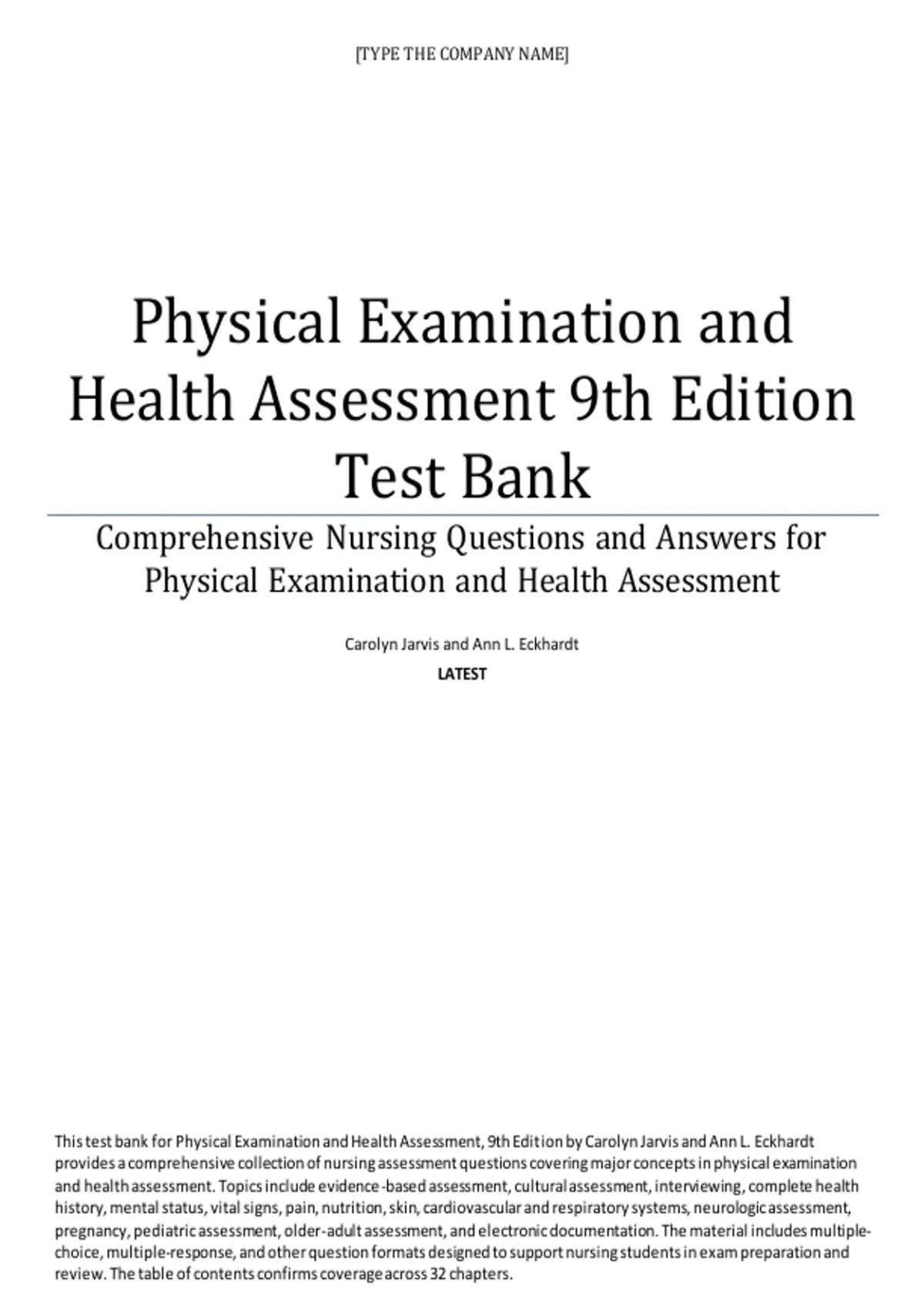 [TYPE THE COMPANY NAME]

Physical Examination and Health Assessment 9th Edition Test Bank

Comprehensive Nursing Questions and Answers for Physical Examination and Health Assessment

Carolyn Jarvis and Ann L. Eckhardt

LATEST

This test bank for Physical Examination and Health Assessment, 9th Edition by Carolyn Jarvis and Ann L. Eckhardt provides a comprehensive collection of nursing assessment questions covering major concepts in physical examination and health assessment. Topics include evidence-based assessment, cultural assessment, interviewing, complete health history, mental status, vital signs, pain, nutrition, skin, cardiovascular and respiratory systems, neurologic assessment, pregnancy, pediatric assessment, older-adult assessment, and electronic documentation. The material includes multiple-choice, multiple-response, and other question formats designed to support nursing students in exam preparation and review. The table of contents confirms coverage across 32 chapters.